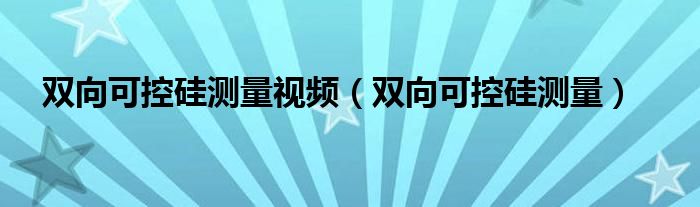 双向可控硅测量视频（双向可控硅测量）